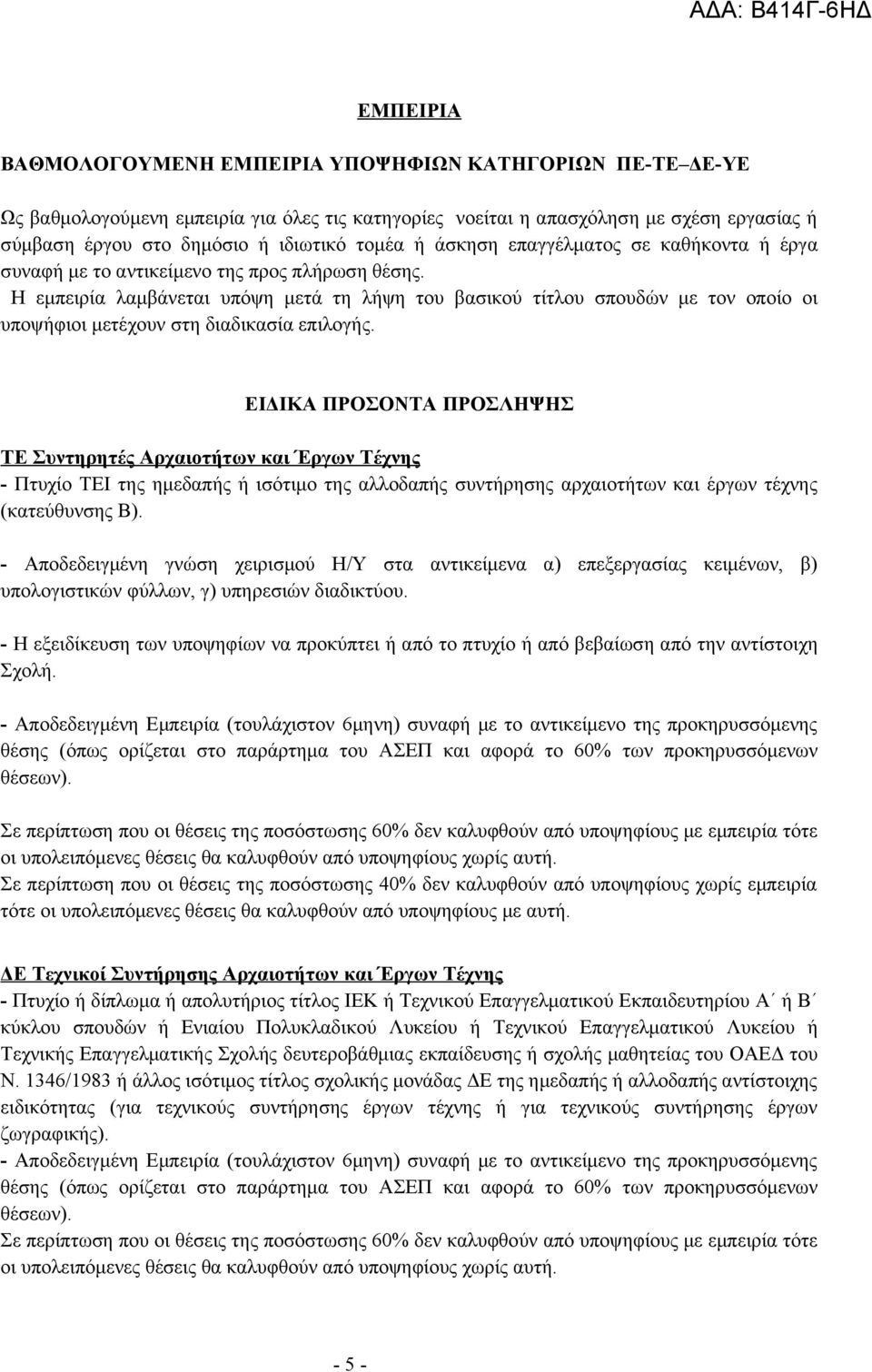 ΑΔΑ: Β414Γ-6ΗΔ

ΕΜΠΕΙΡΙΑ

ΒΑΘΜΟΛΟΓΟΥΜΕΝΗ ΕΜΠΕΙΡΙΑ ΥΠΟΨΗΦΙΩΝ ΚΑΤΗΓΟΡΙΩΝ ΠΕ-ΤΕ–ΔΕ-ΥΕ

Ως βαθμολογούμενη εμπειρία για όλες τις κατηγορίες νοείται η απασχόληση με σχέση εργασίας ή σύμβαση έργου στο δημόσιο ή ιδιωτικό τομέα ή άσκηση επαγγέλματος σε καθήκοντα ή έργα συναφή με το αντικείμενο της προς πλήρωση θέσης.
Η εμπειρία λαμβάνεται υπόψη μετά τη λήψη του βασικού τίτλου σπουδών με τον οποίο οι υποψήφιοι μετέχουν στη διαδικασία επιλογής.

ΕΙΔΙΚΑ ΠΡΟΣΟΝΤΑ ΠΡΟΣΛΗΨΗΣ

ΤΕ Συντηρητές Αρχαιοτήτων και Έργων Τέχνης
- Πτυχίο ΤΕΙ της ημεδαπής ή ισότιμο της αλλοδαπής συντήρησης αρχαιοτήτων και έργων τέχνης (κατεύθυνσης Β).

- Αποδεδειγμένη γνώση χειρισμού Η/Υ στα αντικείμενα α) επεξεργασίας κειμένων, β) υπολογιστικών φύλλων, γ) υπηρεσιών διαδικτύου.

- Η εξειδίκευση των υποψηφίων να προκύπτει ή από το πτυχίο ή από βεβαίωση από την αντίστοιχη Σχολή.

- Αποδεδειγμένη Εμπειρία (τουλάχιστον 6μηνη) συναφή με το αντικείμενο της προκηρυσσόμενης θέσης (όπως ορίζεται στο παράρτημα του ΑΣΕΠ και αφορά το 60% των προκηρυσσόμενων θέσεων).

Σε περίπτωση που οι θέσεις της ποσόστωσης 60% δεν καλυφθούν από υποψηφίους με εμπειρία τότε οι υπολειπόμενες θέσεις θα καλυφθούν από υποψηφίους χωρίς αυτή.
Σε περίπτωση που οι θέσεις της ποσόστωσης 40% δεν καλυφθούν από υποψηφίους χωρίς εμπειρία τότε οι υπολειπόμενες θέσεις θα καλυφθούν από υποψηφίους με αυτή.

ΔΕ Τεχνικοί Συντήρησης Αρχαιοτήτων και Έργων Τέχνης
- Πτυχίο ή δίπλωμα ή απολυτήριος τίτλος ΙΕΚ ή Τεχνικού Επαγγελματικού Εκπαιδευτηρίου Α΄ ή Β΄ κύκλου σπουδών ή Ενιαίου Πολυκλαδικού Λυκείου ή Τεχνικού Επαγγελματικού Λυκείου ή Τεχνικής Επαγγελματικής Σχολής δευτεροβάθμιας εκπαίδευσης ή σχολής μαθητείας του ΟΑΕΔ του Ν. 1346/1983 ή άλλος ισότιμος τίτλος σχολικής μονάδας ΔΕ της ημεδαπής ή αλλοδαπής αντίστοιχης ειδικότητας (για τεχνικούς συντήρησης έργων τέχνης ή για τεχνικούς συντήρησης έργων ζωγραφικής).
- Αποδεδειγμένη Εμπειρία (τουλάχιστον 6μηνη) συναφή με το αντικείμενο της προκηρυσσόμενης θέσης (όπως ορίζεται στο παράρτημα του ΑΣΕΠ και αφορά το 60% των προκηρυσσόμενων θέσεων).
Σε περίπτωση που οι θέσεις της ποσόστωσης 60% δεν καλυφθούν από υποψηφίους με εμπειρία τότε οι υπολειπόμενες θέσεις θα καλυφθούν από υποψηφίους χωρίς αυτή.

- 5 -